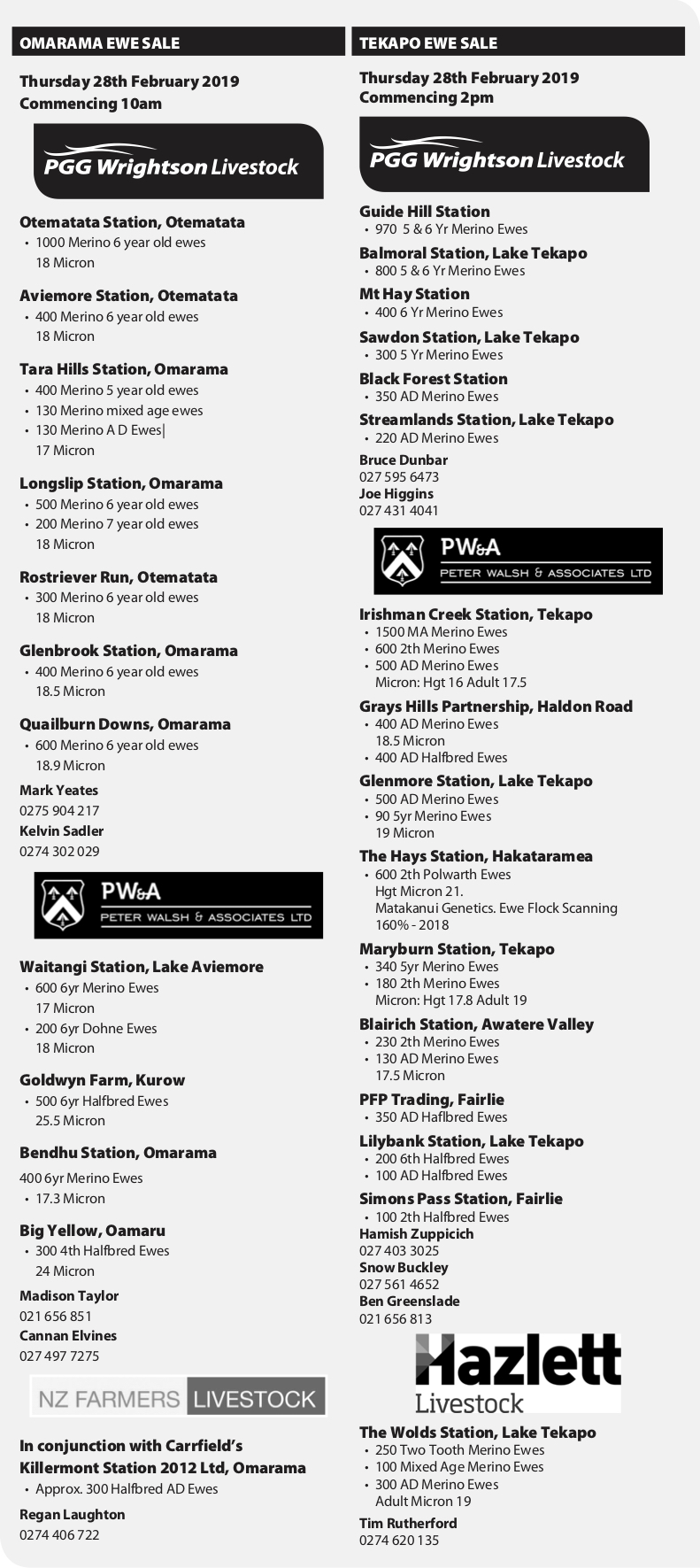 OMARAMA EWE SALE

Thursday 28th February 2019
Commencing 10am

PGG Wrightson Livestock

Otematata Station, Otematata
• 1000 Merino 6 year old ewes
18 Micron

Aviemore Station, Otematata
• 400 Merino 6 year old ewes
18 Micron

Tara Hills Station, Omarama
• 400 Merino 5 year old ewes
• 130 Merino mixed age ewes
• 130 Merino A D Ewes|
17 Micron

Longslip Station, Omarama
• 500 Merino 6 year old ewes
• 200 Merino 7 year old ewes
18 Micron

Rostriever Run, Otematata
• 300 Merino 6 year old ewes
18 Micron

Glenbrook Station, Omarama
• 400 Merino 6 year old ewes
18.5 Micron

Quailburn Downs, Omarama
• 600 Merino 6 year old ewes
18.9 Micron

Mark Yeates
0275 904 217
Kelvin Sadler
0274 302 029

PW&A
PETER WALSH & ASSOCIATES LTD

Waitangi Station, Lake Aviemore
• 600 6yr Merino Ewes
17 Micron
• 200 6yr Dohne Ewes
18 Micron

Goldwyn Farm, Kurow
• 500 6yr Halfbred Ewes
25.5 Micron

Bendhu Station, Omarama
400 6yr Merino Ewes
• 17.3 Micron

Big Yellow, Oamaru
• 300 4th Halfbred Ewes
24 Micron

Madison Taylor
021 656 851
Cannan Elvines
027 497 7275

NZ FARMERS LIVESTOCK

In conjunction with Carrfield's Killermont Station 2012 Ltd, Omarama
• Approx. 300 Halfbred AD Ewes

Regan Laughton
0274 406 722

TEKAPO EWE SALE

Thursday 28th February 2019
Commencing 2pm

PGG Wrightson Livestock

Guide Hill Station
• 970 5 & 6 Yr Merino Ewes
Balmoral Station, Lake Tekapo
• 800 5 & 6 Yr Merino Ewes
Mt Hay Station
• 400 6 Yr Merino Ewes
Sawdon Station, Lake Tekapo
• 300 5 Yr Merino Ewes
Black Forest Station
• 350 AD Merino Ewes
Streamlands Station, Lake Tekapo
• 220 AD Merino Ewes
Bruce Dunbar
027 595 6473
Joe Higgins
027 431 4041

PW&A
PETER WALSH & ASSOCIATES LTD

Irishman Creek Station, Tekapo
• 1500 MA Merino Ewes
• 600 2th Merino Ewes
• 500 AD Merino Ewes
Micron: Hgt 16 Adult 17.5
Grays Hills Partnership, Haldon Road
• 400 AD Merino Ewes
18.5 Micron
• 400 AD Halfbred Ewes
Glenmore Station, Lake Tekapo
• 500 AD Merino Ewes
• 90 5yr Merino Ewes
19 Micron
The Hays Station, Hakataramea
• 600 2th Polwarth Ewes
Hgt Micron 21.
Matakanui Genetics. Ewe Flock Scanning 160% - 2018
Maryburn Station, Tekapo
• 340 5yr Merino Ewes
• 180 2th Merino Ewes
Micron: Hgt 17.8 Adult 19
Blairich Station, Awatere Valley
• 230 2th Merino Ewes
• 130 AD Merino Ewes
17.5 Micron
PFP Trading, Fairlie
• 350 AD Haflbred Ewes
Lilybank Station, Lake Tekapo
• 200 6th Halfbred Ewes
• 100 AD Halfbred Ewes
Simons Pass Station, Fairlie
• 100 2th Halfbred Ewes
Hamish Zuppicich
027 403 3025
Snow Buckley
027 561 4652
Ben Greenslade
021 656 813

Hazlett Livestock

The Wolds Station, Lake Tekapo
• 250 Two Tooth Merino Ewes
• 100 Mixed Age Merino Ewes
• 300 AD Merino Ewes
Adult Micron 19
Tim Rutherford
0274 620 135